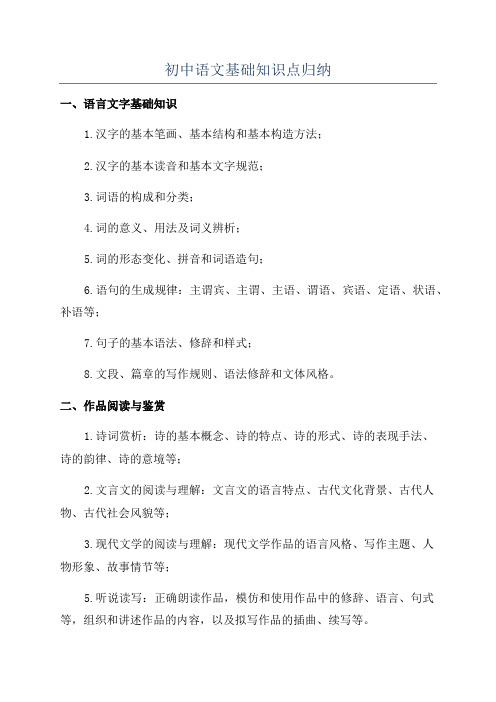 初中语文基础知识点归纳

一、语言文字基础知识

1.汉字的基本笔画、基本结构和基本构造方法；

2.汉字的基本读音和基本文字规范；

3.词语的构成和分类；

4.词的意义、用法及词义辨析；

5.词的形态变化、拼音和词语造句；

6.语句的生成规律：主谓宾、主谓、主语、谓语、宾语、定语、状语、补语等；

7.句子的基本语法、修辞和样式；

8.文段、篇章的写作规则、语法修辞和文体风格。

二、作品阅读与鉴赏

1.诗词赏析：诗的基本概念、诗的特点、诗的形式、诗的表现手法、诗的韵律、诗的意境等；

2.文言文的阅读与理解：文言文的语言特点、古代文化背景、古代人物、古代社会风貌等；

3.现代文学的阅读与理解：现代文学作品的语言风格、写作主题、人物形象、故事情节等；

5.听说读写：正确朗读作品，模仿和使用作品中的修辞、语言、句式等，组织和讲述作品的内容，以及拟写作品的插曲、续写等。